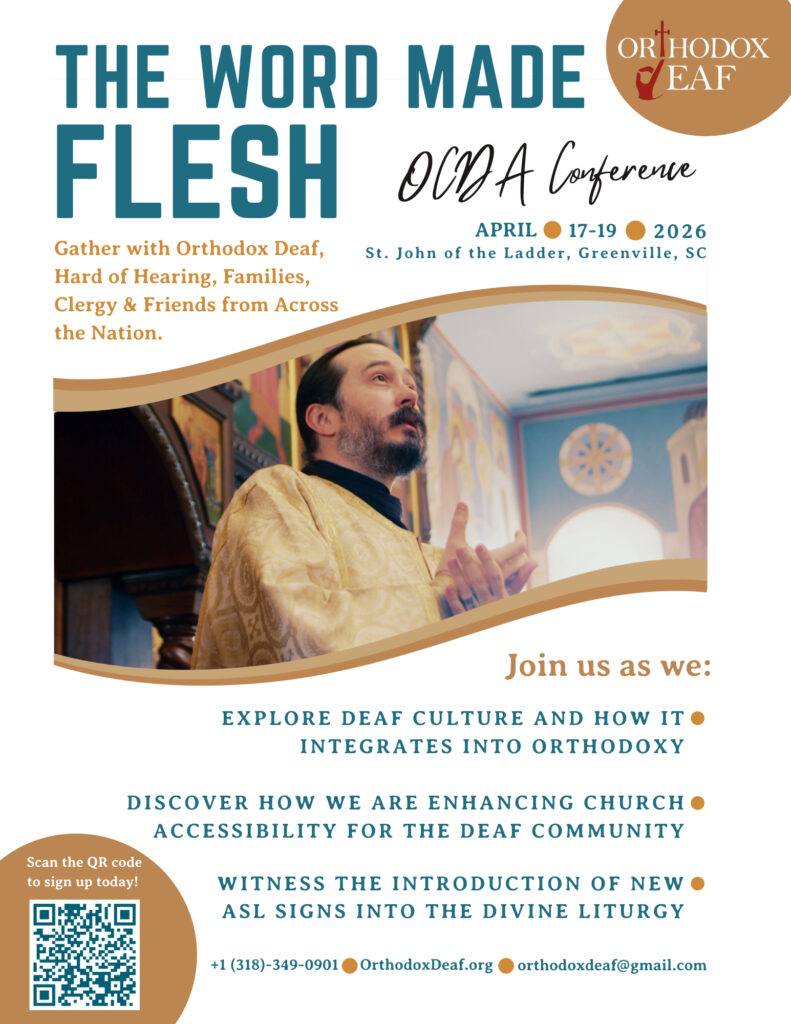 ORTHODOX DEAF

THE WORD MADE FLESH

OCDA Conference

APRIL 17-19 2026
St. John of the Ladder, Greenville, SC

Gather with Orthodox Deaf, Hard of Hearing, Families, Clergy & Friends from Across the Nation.

Join us as we:

EXPLORE DEAF CULTURE AND HOW IT INTEGRATES INTO ORTHODOXY

DISCOVER HOW WE ARE ENHANCING CHURCH ACCESSIBILITY FOR THE DEAF COMMUNITY

WITNESS THE INTRODUCTION OF NEW ASL SIGNS INTO THE DIVINE LITURGY

Scan the QR code to sign up today!

+1 (318)-349-0901 OrthodoxDeaf.org orthodoxdeaf@gmail.com